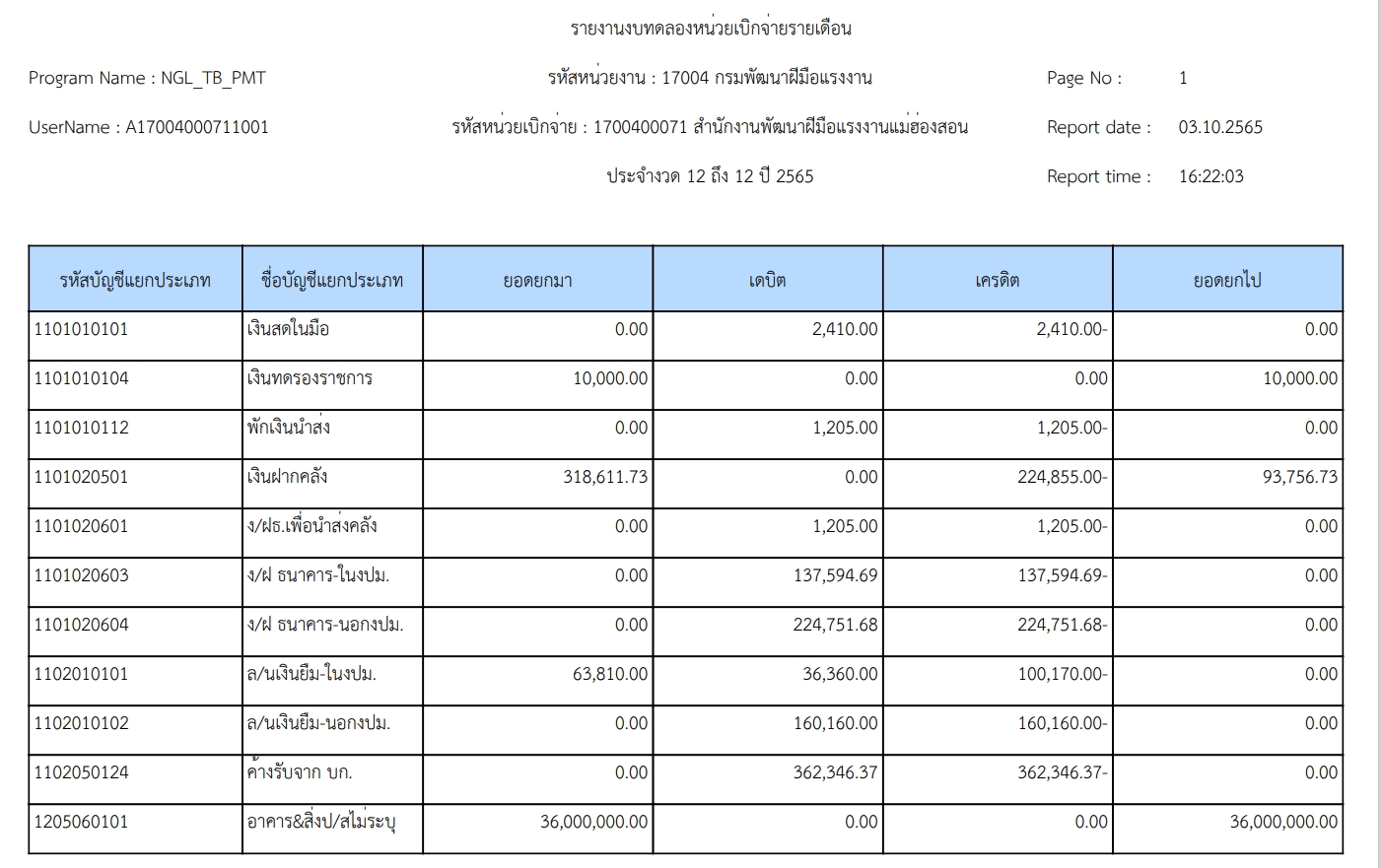 รายงานงบทดลองหน่วยเบิกจ่ายรายเดือน

Program Name : NGL_TB_PMT

รหัสหน่วยงาน : 17004 กรมพัฒนาฝีมือแรงงาน

Page No : 1

UserName : A17004000711001

รหัสหน่วยเบิกจ่าย : 1700400071 สำนักงานพัฒนาฝีมือแรงงานแม่ฮ่องสอน

Report date : 03.10.2565

ประจำงวด 12 ถึง 12 ปี 2565

Report time : 16:22:03

| รหัสบัญชีแยกประเภท | ชื่อบัญชีแยกประเภท | ยอดยกมา | เดบิต | เครดิต | ยอดยกไป |
|---|---|---|---|---|---|
| 1101010101 | เงินสดในมือ | 0.00 | 2,410.00 | 2,410.00- | 0.00 |
| 1101010104 | เงินทดรองราชการ | 10,000.00 | 0.00 | 0.00 | 10,000.00 |
| 1101010112 | พักเงินนำส่ง | 0.00 | 1,205.00 | 1,205.00- | 0.00 |
| 1101020501 | เงินฝากคลัง | 318,611.73 | 0.00 | 224,855.00- | 93,756.73 |
| 1101020601 | ง/ฝธ.เพื่อนำส่งคลัง | 0.00 | 1,205.00 | 1,205.00- | 0.00 |
| 1101020603 | ง/ฝ ธนาคาร-ในงปม. | 0.00 | 137,594.69 | 137,594.69- | 0.00 |
| 1101020604 | ง/ฝ ธนาคาร-นอกงปม. | 0.00 | 224,751.68 | 224,751.68- | 0.00 |
| 1102010101 | ล/นเงินยืม-ในงปม. | 63,810.00 | 36,360.00 | 100,170.00- | 0.00 |
| 1102010102 | ล/นเงินยืม-นอกงปม. | 0.00 | 160,160.00 | 160,160.00- | 0.00 |
| 1102050124 | ค้างรับจาก บก. | 0.00 | 362,346.37 | 362,346.37- | 0.00 |
| 1205060101 | อาคาร&สิ่งป/สไม่ระบุ | 36,000,000.00 | 0.00 | 0.00 | 36,000,000.00 |